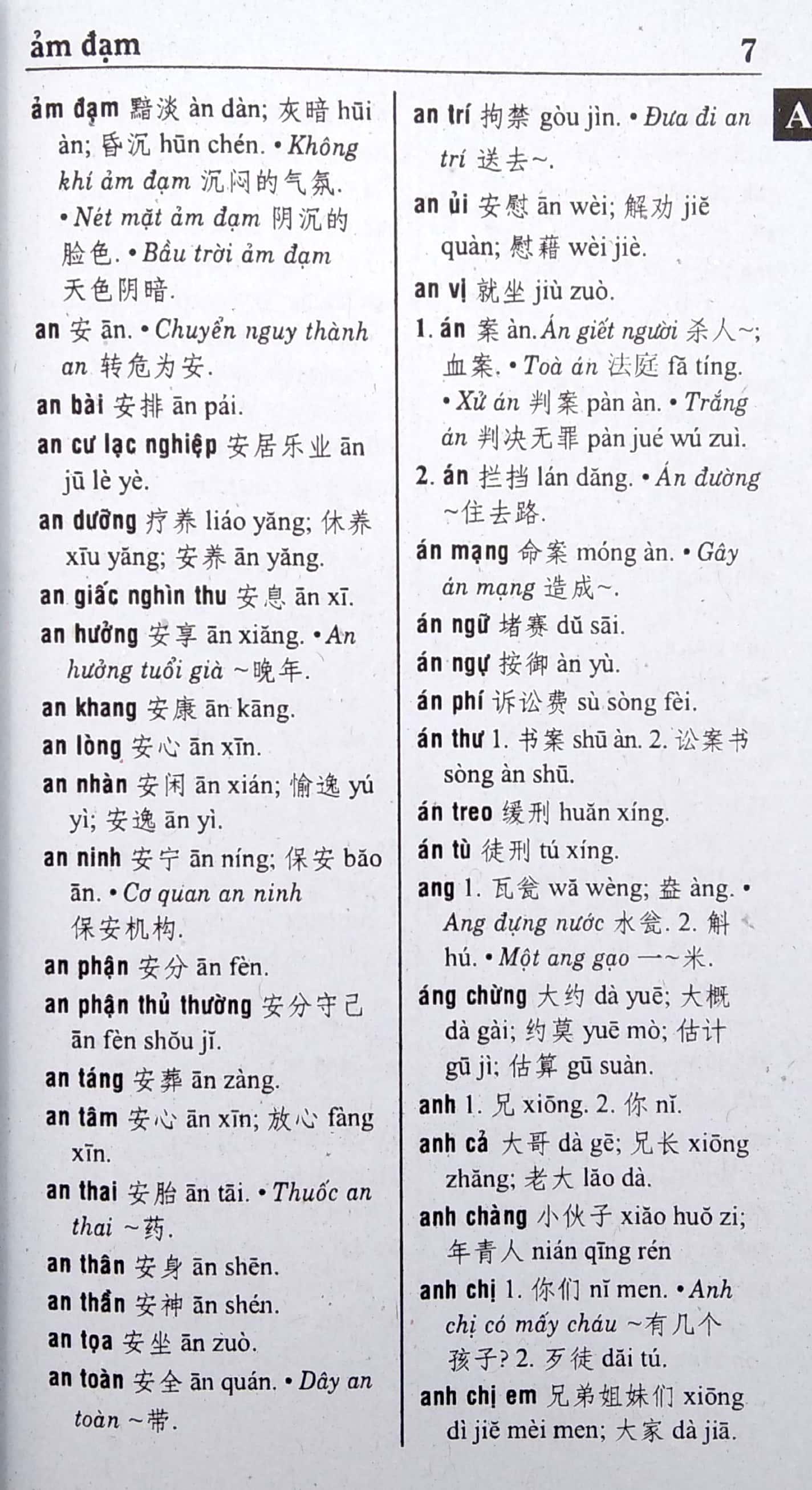 ảm đạm

7

A

ảm đạm 黯淡 àn dàn; 灰暗 hūi àn; 昏沉 hūn chén. • Không khí ảm đạm 沉闷的气氛. • Nét mặt ảm đạm 阴沉的脸色. • Bầu trời ảm đạm 天色阴暗.

an 安 ān. • Chuyển nguy thành an 转危为安.

an bài 安排 ān pái.

an cư lạc nghiệp 安居乐业 ān jū lè yè.

an dưỡng 疗养 liáo yǎng; 休养 xīu yǎng; 安养 ān yǎng.

an giấc nghìn thu 安息 ān xī.

an hưởng 安享 ān xiǎng. • An hưởng tuổi già ~晚年.

an khang 安康 ān kāng.

an lòng 安心 ān xīn.

an nhàn 安闲 ān xián; 愉逸 yú yì; 安逸 ān yì.

an ninh 安宁 ān níng; 保安 bǎo ān. • Cơ quan an ninh 保安机构.

an phận 安分 ān fèn.

an phận thủ thường 安分守己 ān fèn shǒu jǐ.

an táng 安葬 ān zàng.

an tâm 安心 ān xīn; 放心 fàng xīn.

an thai 安胎 ān tāi. • Thuốc an thai ~药.

an thân 安身 ān shēn.

an thần 安神 ān shén.

an tọa 安坐 ān zuò.

an toàn 安全 ān quán. • Dây an toàn ~带.

an trí 拘禁 gòu jìn. • Đưa đi an trí 送去~.

an ủi 安慰 ān wèi; 解劝 jiě quàn; 慰藉 wèi jiè.

an vị 就坐 jiù zuò.

1. án 案 àn. Án giết người 杀人~; 血案. • Toà án 法庭 fǎ tíng. • Xử án 判案 pàn àn. • Trắng án 判决无罪 pàn jué wú zuì.

2. án 拦挡 lán dǎng. • Án đường ~住去路.

án mạng 命案 móng àn. • Gây án mạng 造成~.

án ngữ 堵赛 dǔ sāi.

án ngự 按御 àn yù.

án phí 诉讼费 sù sòng fèi.

án thư 1. 书案 shū àn. 2. 讼案书 sòng àn shū.

án treo 缓刑 huǎn xíng.

án tù 徒刑 tú xíng.

ang 1. 瓦瓮 wǎ wèng; 盎 àng. • Ang đựng nước 水瓮. 2. 斛 hú. • Một ang gạo 一~米.

áng chừng 大约 dà yuē; 大概 dà gài; 约莫 yuē mò; 估计 gū ji; 估算 gū suàn.

anh 1. 兄 xiōng. 2. 你 nǐ.

anh cả 大哥 dà gē; 兄长 xiōng zhǎng; 老大 lǎo dà.

anh chàng 小伙子 xiǎo huǒ zi; 年青人 nián qīng rén

anh chị 1. 你们 nǐ men. • Anh chị có mấy cháu ~有几个孩子? 2. 歹徒 dǎi tú.

anh chị em 兄弟姐妹们 xiōng dì jiě mèi men; 大家 dà jiā.